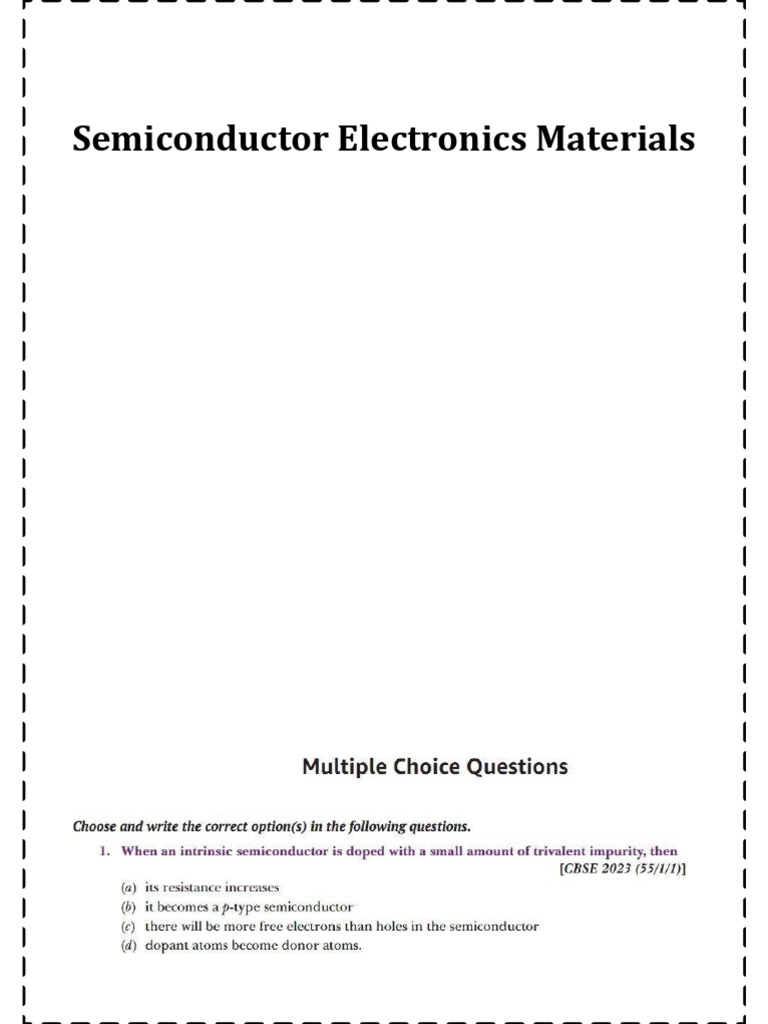 Semiconductor Electronics Materials

Multiple Choice Questions

Choose and write the correct option(s) in the following questions.

1. When an intrinsic semiconductor is doped with a small amount of trivalent impurity, then [CBSE 2023 (55/1/1)]

(a) its resistance increases
(b) it becomes a p-type semiconductor
(c) there will be more free electrons than holes in the semiconductor
(d) dopant atoms become donor atoms.